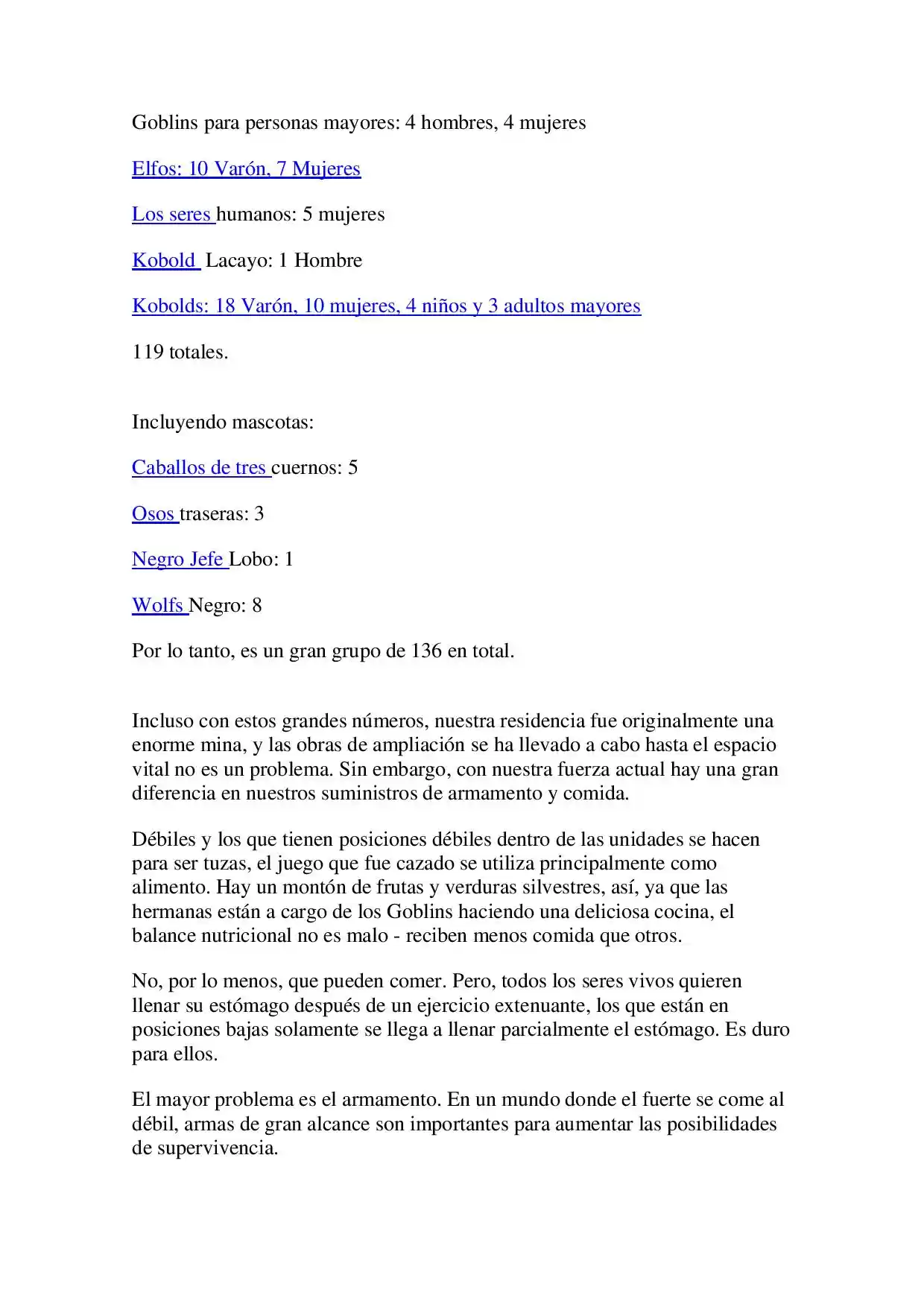 Goblins para personas mayores: 4 hombres, 4 mujeres

Elfos: 10 Varón, 7 Mujeres

Los seres humanos: 5 mujeres

Kobold Lacayo: 1 Hombre

Kobolds: 18 Varón, 10 mujeres, 4 niños y 3 adultos mayores

119 totales.

Incluyendo mascotas:

Caballos de tres cuernos: 5

Osos traseras: 3

Negro Jefe Lobo: 1

Wolfs Negro: 8

Por lo tanto, es un gran grupo de 136 en total.

Incluso con estos grandes números, nuestra residencia fue originalmente una enorme mina, y las obras de ampliación se ha llevado a cabo hasta el espacio vital no es un problema. Sin embargo, con nuestra fuerza actual hay una gran diferencia en nuestros suministros de armamento y comida.

Débiles y los que tienen posiciones débiles dentro de las unidades se hacen para ser tuzas, el juego que fue cazado se utiliza principalmente como alimento. Hay un montón de frutas y verduras silvestres, así, ya que las hermanas están a cargo de los Goblins haciendo una deliciosa cocina, el balance nutricional no es malo - reciben menos comida que otros.

No, por lo menos, que pueden comer. Pero, todos los seres vivos quieren llenar su estómago después de un ejercicio extenuante, los que están en posiciones bajas solamente se llega a llenar parcialmente el estómago. Es duro para ellos.

El mayor problema es el armamento. En un mundo donde el fuerte se come al débil, armas de gran alcance son importantes para aumentar las posibilidades de supervivencia.